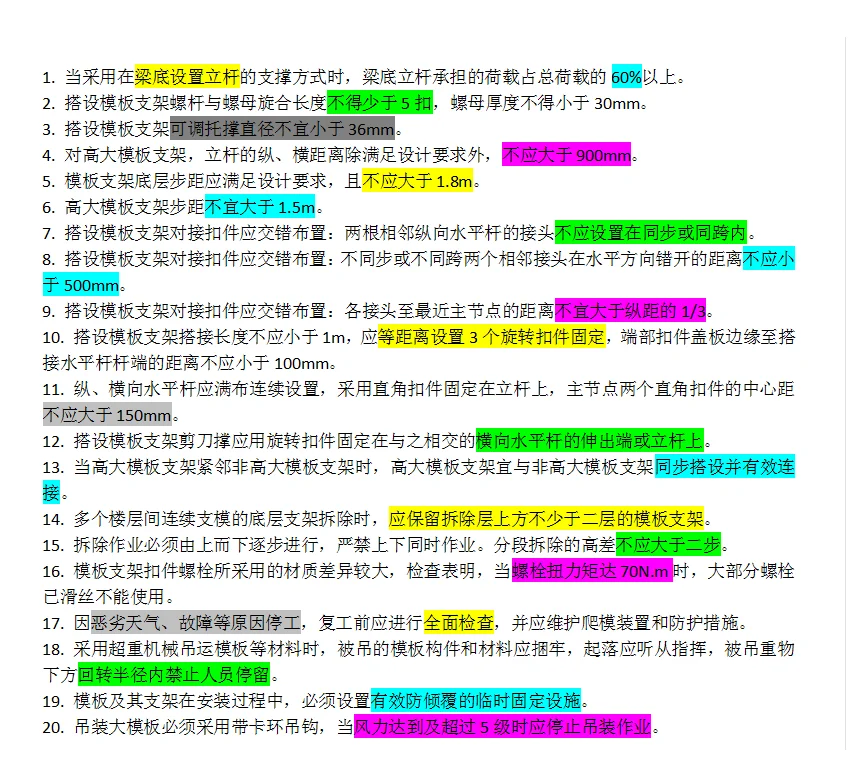 1. 当采用在梁底设置立杆的支撑方式时，梁底立杆承担的荷载占总荷载的 60%以上。
2. 搭设模板支架螺杆与螺母旋合长度不得少于 5 扣，螺母厚度不得小于 30mm。
3. 搭设模板支架可调托撑直径不宜小于 36mm。
4. 对高大模板支架，立杆的纵、横距离除满足设计要求外，不应大于 900mm。
5. 模板支架底层步距应满足设计要求，且不应大于 1.8m。
6. 高大模板支架步距不宜大于 1.5m。
7. 搭设模板支架对接扣件应交错布置：两根相邻纵向水平杆的接头不应设置在同步或同跨内。
8. 搭设模板支架对接扣件应交错布置：不同步或不同跨两个相邻接头在水平方向错开的距离不应小于 500mm。
9. 搭设模板支架对接扣件应交错布置：各接头至最近主节点的距离不宜大于纵距的 1/3。
10. 搭设模板支架搭接长度不应小于 1m，应等距离设置 3 个旋转扣件固定，端部扣件盖板边缘至搭接水平杆杆端的距离不应小于 100mm。
11. 纵、横向水平杆应满布连续设置，采用直角扣件固定在立杆上，主节点两个直角扣件的中心距不应大于 150mm。
12. 搭设模板支架剪刀撑应用旋转扣件固定在与之相交的横向水平杆的伸出端或立杆上。
13. 当高大模板支架紧邻非高大模板支架时，高大模板支架宜与非高大模板支架同步搭设并有效连接。
14. 多个楼层间连续支模的底层支架拆除时，应保留拆除层上方不少于二层的模板支架。
15. 拆除作业必须由上而下逐步进行，严禁上下同时作业。分段拆除的高差不应大于二步。
16. 模板支架扣件螺栓所采用的材质差异较大，检查表明，当螺栓扭力矩达 70N.m 时，大部分螺栓已滑丝不能使用。
17. 因恶劣天气、故障等原因停工，复工前应进行全面检查，并应维护爬模装置和防护措施。
18. 采用超重机械吊运模板等材料时，被吊的模板构件和材料应捆牢，起落应听从指挥，被吊重物下方回转半径内禁止人员停留。
19. 模板及其支架在安装过程中，必须设置有效防倾覆的临时固定设施。
20. 吊装大模板必须采用带卡环吊钩，当风力达到及超过 5 级时应停止吊装作业。